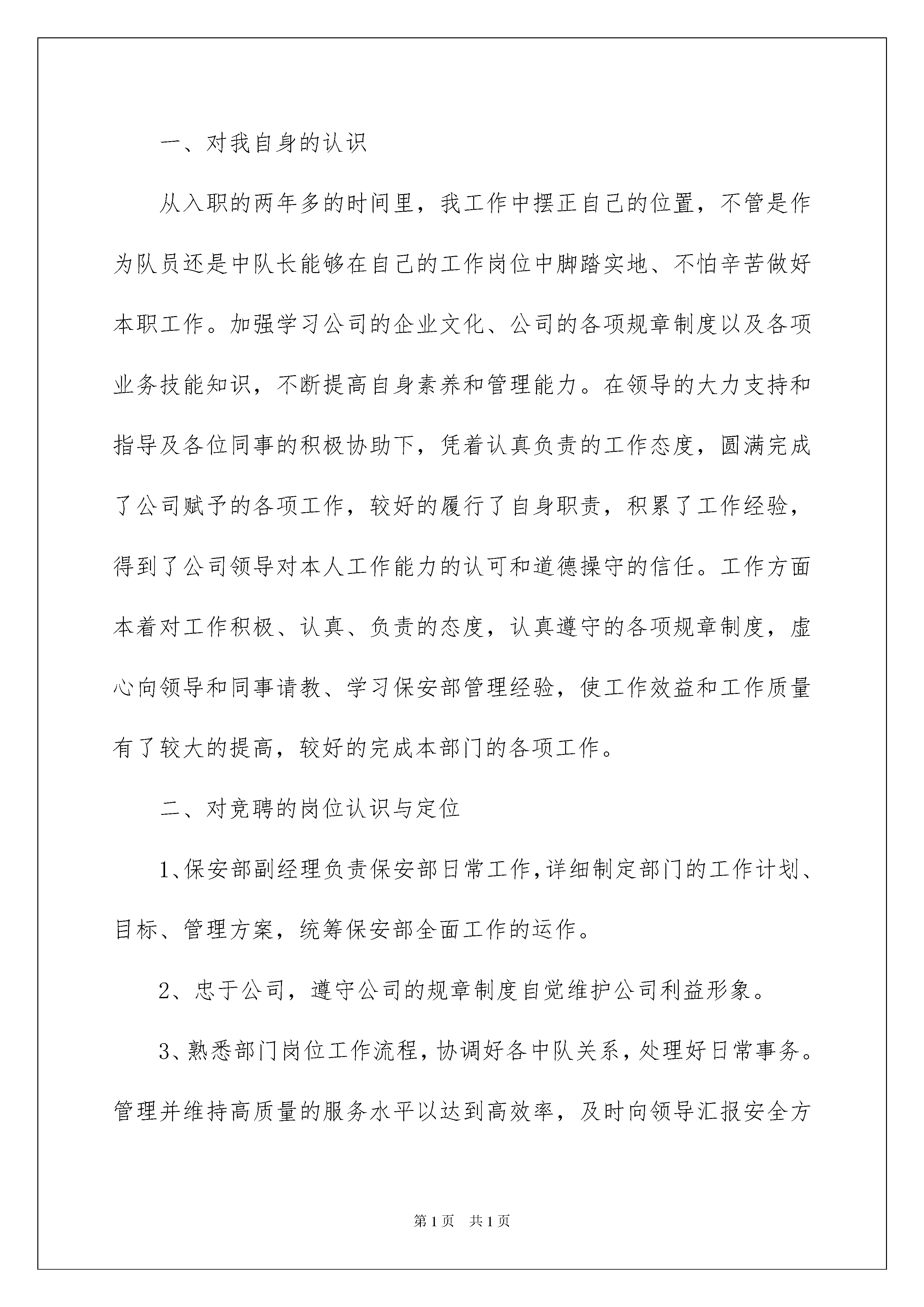 一、对我自身的认识

从入职的两年多的时间里，我工作中摆正自己的位置，不管是作为队员还是中队长能够在自己的工作岗位中脚踏实地、不怕辛苦做好本职工作。加强学习公司的企业文化、公司的各项规章制度以及各项业务技能知识，不断提高自身素养和管理能力。在领导的大力支持和指导及各位同事的积极协助下，凭着认真负责的工作态度，圆满完成了公司赋予的各项工作，较好的履行了自身职责，积累了工作经验，得到了公司领导对本人工作能力的认可和道德操守的信任。工作方面本着对工作积极、认真、负责的态度，认真遵守的各项规章制度，虚心向领导和同事请教、学习保安部管理经验，使工作效益和工作质量有了较大的提高，较好的完成本部门的各项工作。

二、对竞聘的岗位认识与定位

1、保安部副经理负责保安部日常工作，详细制定部门的工作计划、目标、管理方案，统筹保安部全面工作的运作。

2、忠于公司，遵守公司的规章制度自觉维护公司利益形象。

3、熟悉部门岗位工作流程，协调好各中队关系，处理好日常事务。管理并维持高质量的服务水平以达到高效率，及时向领导汇报安全方

第1页 共1页